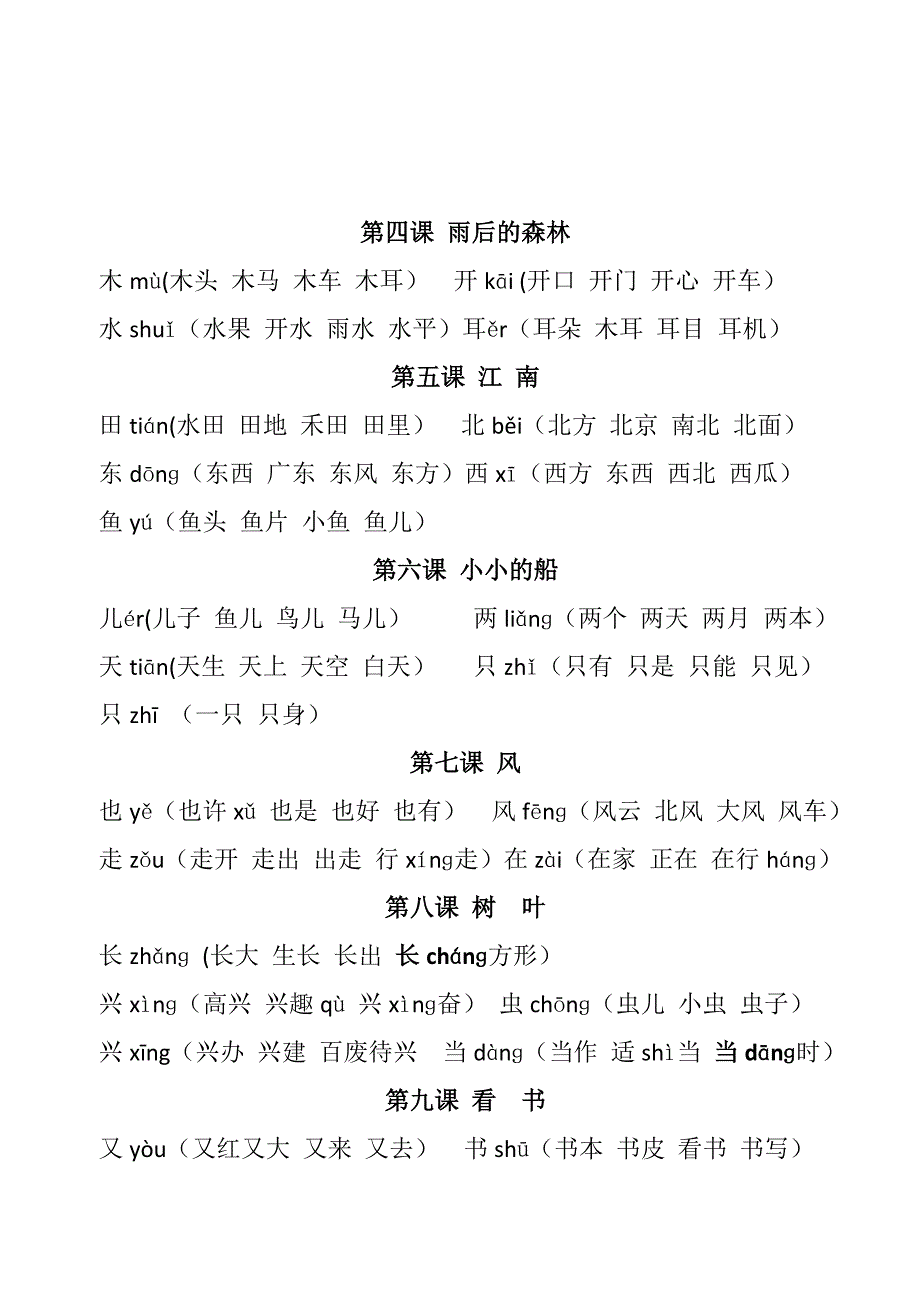 第四课 雨后的森林

木 mù(木头 木马 木车 木耳） 开 kāi (开口 开门 开心 开车）

水 shuǐ（水果 开水 雨水 水平）耳ěr（耳朵 木耳 耳目 耳机）

第五课 江 南

田 tián(水田 田地 禾田 田里） 北 běi（北方 北京 南北 北面）

东 dōng（东西 广东 东风 东方）西 xī（西方 东西 西北 西瓜）

鱼 yú（鱼头 鱼片 小鱼 鱼儿）

第六课 小小的船

儿ér(儿子 鱼儿 鸟儿 马儿） 两 liǎng（两个 两天 两月 两本）

天 tiān(天生 天上 天空 白天） 只 zhǐ（只有 只是 只能 只见）

只 zhī （一只 只身）

第七课 风

也 yě（也许 xǔ 也是 也好 也有） 风 fēng（风云 北风 大风 风车）

走 zǒu（走开 走出 出走 行 xíng走）在 zài（在家 正在 在行 háng）

第八课 树 叶

长 zhǎng (长大 生长 长出 长 cháng方形）

兴 xìng（高兴 兴趣 qù 兴 xìng奋） 虫 chōng（虫儿 小虫 虫子）

兴 xīng（兴办 兴建 百废待兴 当 dàng（当作 适 shì当 当 dāng时）

第九课 看 书

又 yòu（又红又大 又来 又去） 书 shū（书本 书皮 看书 书写）